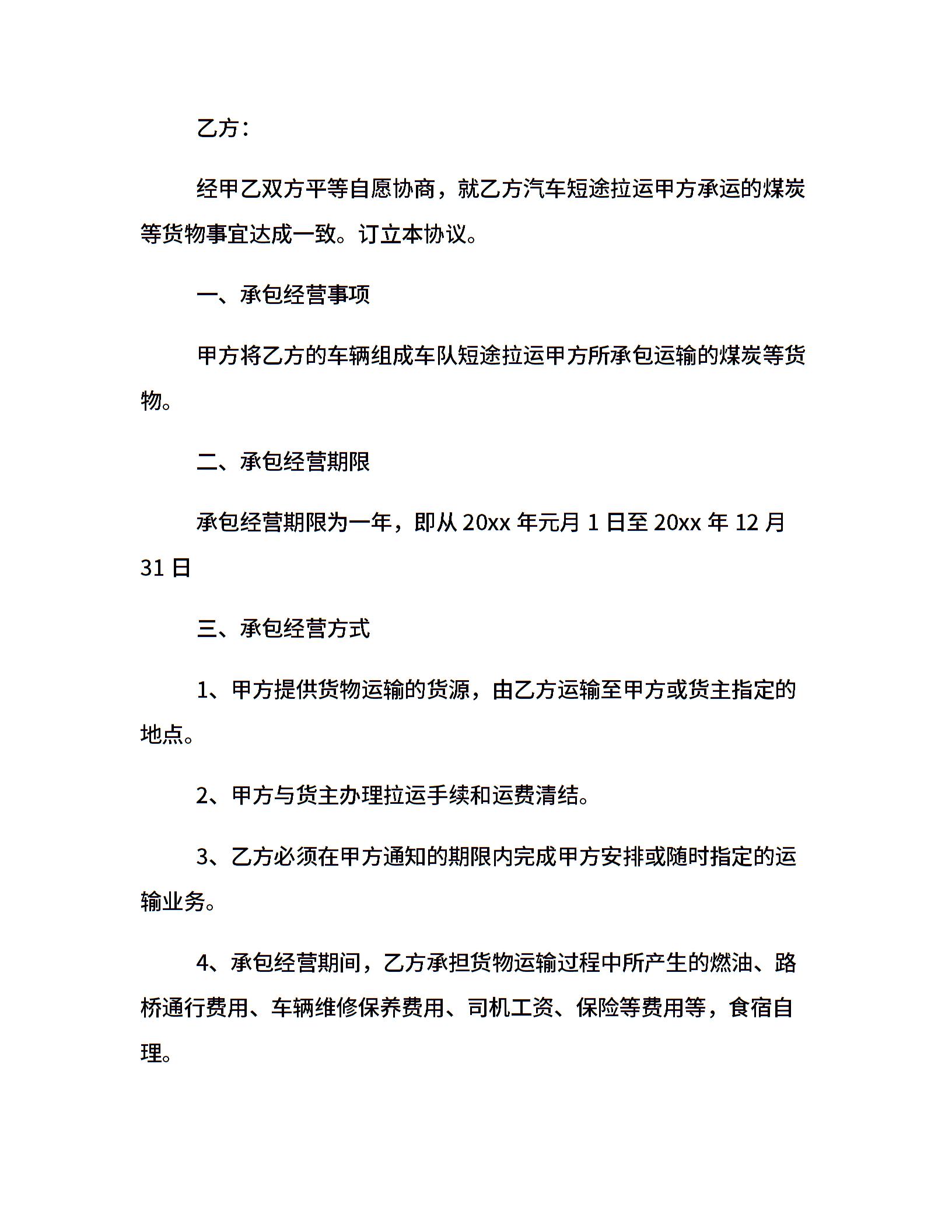 乙方：

经甲乙双方平等自愿协商，就乙方汽车短途拉运甲方承运的煤炭等货物事宜达成一致。订立本协议。

一、承包经营事项

甲方将乙方的车辆组成车队短途拉运甲方所承包运输的煤炭等货物。

二、承包经营期限

承包经营期限为一年，即从 20xx 年元月 1 日至 20xx 年 12 月 31 日

三、承包经营方式

1、甲方提供货物运输的货源，由乙方运输至甲方或货主指定的地点。

2、甲方与货主办理拉运手续和运费清结。

3、乙方必须在甲方通知的期限内完成甲方安排或随时指定的运输业务。

4、承包经营期间，乙方承担货物运输过程中所产生的燃油、路桥通行费用、车辆维修保养费用、司机工资、保险等费用等，食宿自理。